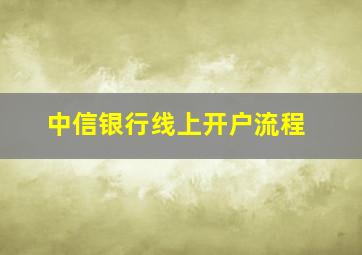 中信银行线上开户流程